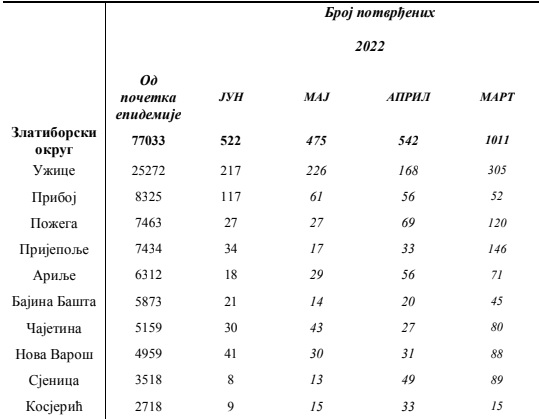 | | Број потврђених | | | | |
|---|---|---|---|---|---|
| | 2022 | | | | |
| | Од почетка епидемије | ЈУН | МАЈ | АПРИЛ | МАРТ |
| Златиборски округ | 77033 | 522 | 475 | 542 | 1011 |
| Ужице | 25272 | 217 | 226 | 168 | 305 |
| Прибој | 8325 | 117 | 61 | 56 | 52 |
| Пожега | 7463 | 27 | 27 | 69 | 120 |
| Пријепоље | 7434 | 34 | 17 | 33 | 146 |
| Ариље | 6312 | 18 | 29 | 56 | 71 |
| Бајина Башта | 5873 | 21 | 14 | 20 | 45 |
| Чајетина | 5159 | 30 | 43 | 27 | 80 |
| Нова Варош | 4959 | 41 | 30 | 31 | 88 |
| Сјеница | 3518 | 8 | 13 | 49 | 89 |
| Косјерић | 2718 | 9 | 15 | 33 | 15 |